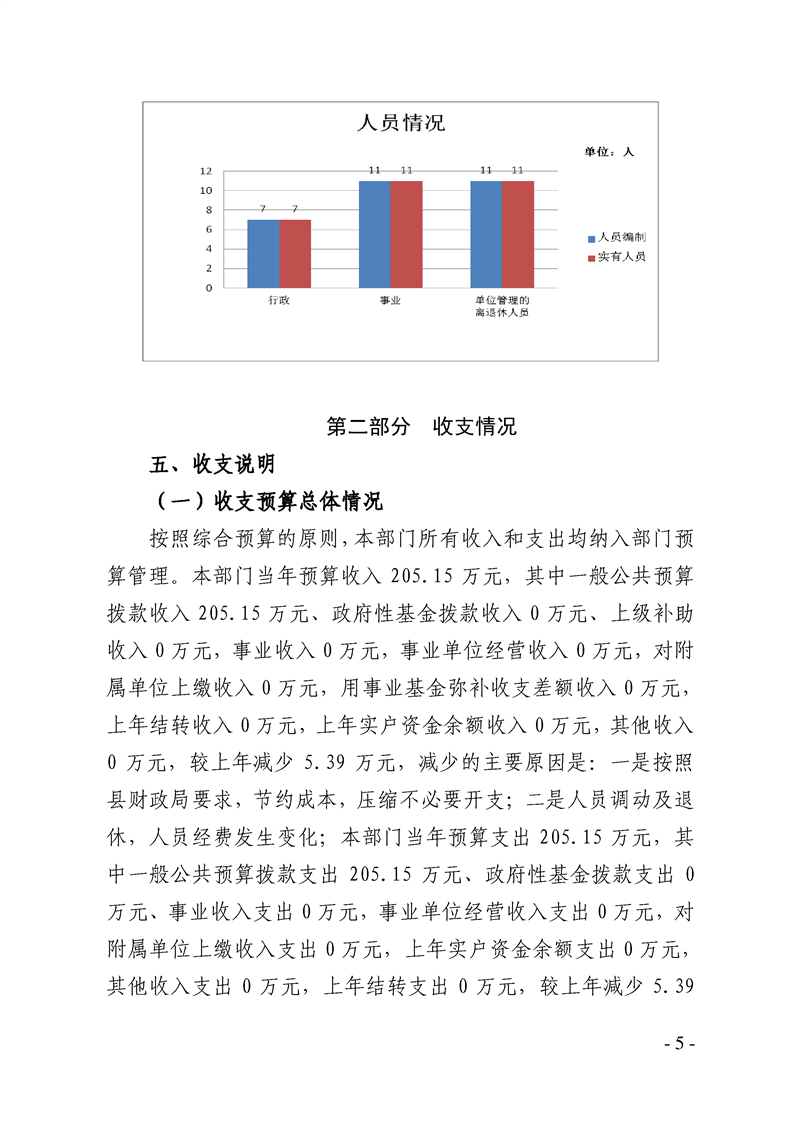 人员情况

单位：人

12
10
8
6
4
2
0

7 7
11 11
11 11

行政
事业
单位管理的离退休人员

人员编制
实有人员

第二部分　收支情况

五、收支说明

（一）收支预算总体情况

按照综合预算的原则，本部门所有收入和支出均纳入部门预算管理。本部门当年预算收入 205.15 万元，其中一般公共预算拨款收入 205.15 万元、政府性基金拨款收入 0 万元、上级补助收入 0 万元，事业收入 0 万元，事业单位经营收入 0 万元，对附属单位上缴收入 0 万元，用事业基金弥补收支差额收入 0 万元，上年结转收入 0 万元，上年实户资金余额收入 0 万元，其他收入 0 万元，较上年减少 5.39 万元，减少的主要原因是：一是按照县财政局要求，节约成本，压缩不必要开支；二是人员调动及退休，人员经费发生变化；本部门当年预算支出 205.15 万元，其中一般公共预算拨款支出 205.15 万元、政府性基金拨款支出 0 万元、事业收入支出 0 万元，事业单位经营收入支出 0 万元，对附属单位上缴收入支出 0 万元，上年实户资金余额支出 0 万元，其他收入支出 0 万元，上年结转支出 0 万元，较上年减少 5.39

- 5 -